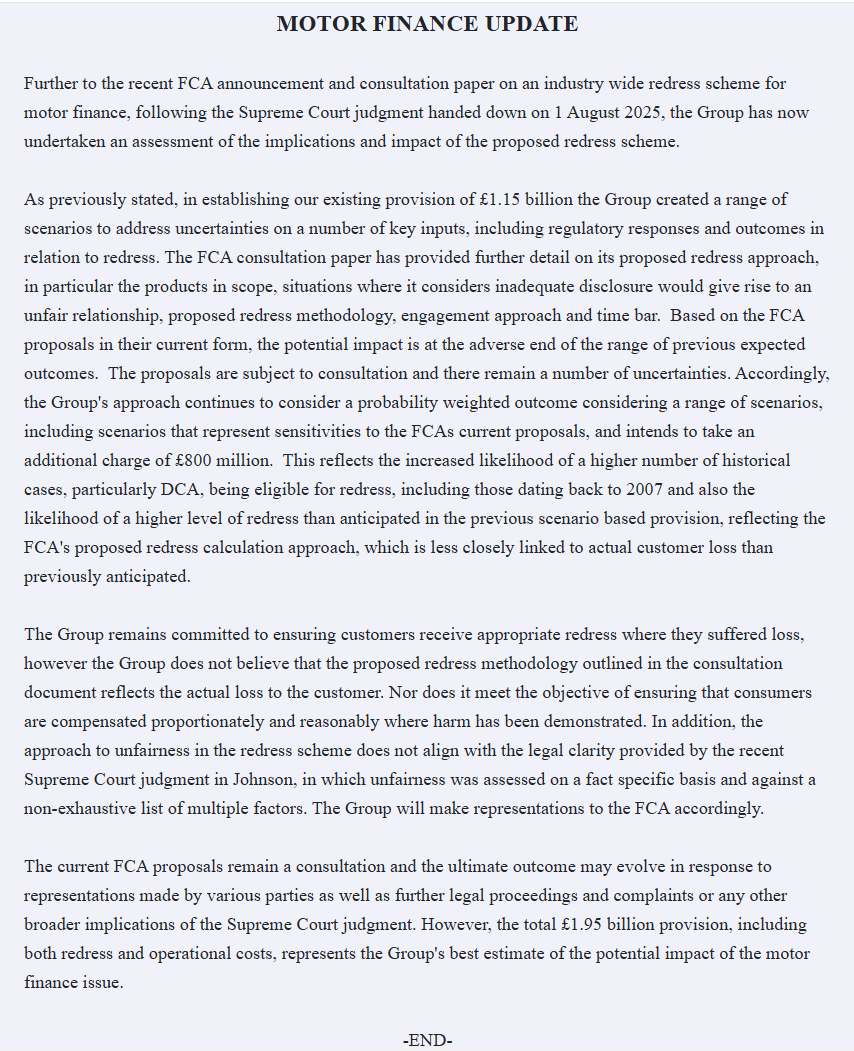 MOTOR FINANCE UPDATE

Further to the recent FCA announcement and consultation paper on an industry wide redress scheme for motor finance, following the Supreme Court judgment handed down on 1 August 2025, the Group has now undertaken an assessment of the implications and impact of the proposed redress scheme.

As previously stated, in establishing our existing provision of £1.15 billion the Group created a range of scenarios to address uncertainties on a number of key inputs, including regulatory responses and outcomes in relation to redress. The FCA consultation paper has provided further detail on its proposed redress approach, in particular the products in scope, situations where it considers inadequate disclosure would give rise to an unfair relationship, proposed redress methodology, engagement approach and time bar. Based on the FCA proposals in their current form, the potential impact is at the adverse end of the range of previous expected outcomes. The proposals are subject to consultation and there remain a number of uncertainties. Accordingly, the Group's approach continues to consider a probability weighted outcome considering a range of scenarios, including scenarios that represent sensitivities to the FCAs current proposals, and intends to take an additional charge of £800 million. This reflects the increased likelihood of a higher number of historical cases, particularly DCA, being eligible for redress, including those dating back to 2007 and also the likelihood of a higher level of redress than anticipated in the previous scenario based provision, reflecting the FCA's proposed redress calculation approach, which is less closely linked to actual customer loss than previously anticipated.

The Group remains committed to ensuring customers receive appropriate redress where they suffered loss, however the Group does not believe that the proposed redress methodology outlined in the consultation document reflects the actual loss to the customer. Nor does it meet the objective of ensuring that consumers are compensated proportionately and reasonably where harm has been demonstrated. In addition, the approach to unfairness in the redress scheme does not align with the legal clarity provided by the recent Supreme Court judgment in Johnson, in which unfairness was assessed on a fact specific basis and against a non-exhaustive list of multiple factors. The Group will make representations to the FCA accordingly.

The current FCA proposals remain a consultation and the ultimate outcome may evolve in response to representations made by various parties as well as further legal proceedings and complaints or any other broader implications of the Supreme Court judgment. However, the total £1.95 billion provision, including both redress and operational costs, represents the Group's best estimate of the potential impact of the motor finance issue.

-END-